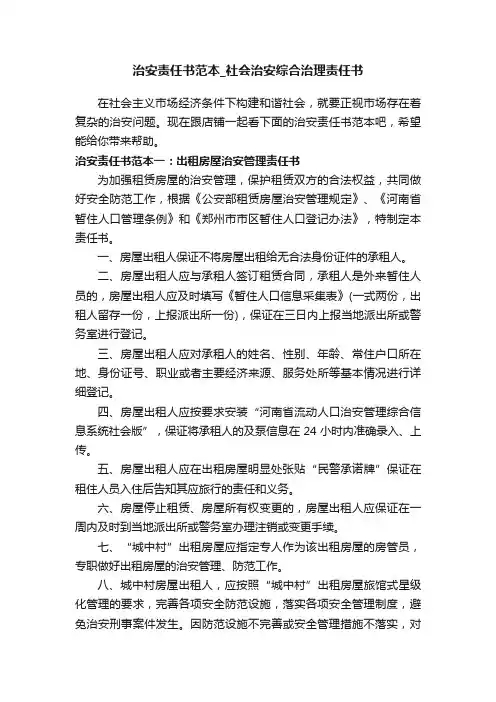 治安责任书范本_社会治安综合治理责任书

在社会主义市场经济条件下构建和谐社会，就要正视市场存在着复杂的治安问题。现在跟店铺一起看下面的治安责任书范本吧，希望能给你带来帮助。

治安责任书范本一：出租房屋治安管理责任书

为加强租赁房屋的治安管理，保护租赁双方的合法权益，共同做好安全防范工作，根据《公安部租赁房屋治安管理规定》、《河南省暂住人口管理条例》和《郑州市市区暂住人口登记办法》，特制定本责任书。

一、房屋出租人保证不将房屋出租给无合法身份证件的承租人。

二、房屋出租人应与承租人签订租赁合同，承租人是外来暂住人员的，房屋出租人应及时填写《暂住人口信息采集表》(一式两份，出租人留存一份，上报派出所一份)，保证在三日内上报当地派出所或警务室进行登记。

三、房屋出租人应对承租人的姓名、性别、年龄、常住户口所在地、身份证号、职业或者主要经济来源、服务处所等基本情况进行详细登记。

四、房屋出租人应按要求安装“河南省流动人口治安管理综合信息系统社会版”，保证将承租人的及泵信息在 24 小时内准确录入、上传。

五、房屋出租人应在出租房屋明显处张贴“民警承诺牌”保证在租住人员入住后告知其应旅行的责任和义务。

六、房屋停止租赁、房屋所有权变更的，房屋出租人应保证在一周内及时到当地派出所或警务室办理注销或变更手续。

七、“城中村”出租房屋应指定专人作为该出租房屋的房管员，专职做好出租房屋的治安管理、防范工作。

八、城中村房屋出租人，应按照“城中村”出租房屋旅馆式星级化管理的要求，完善各项安全防范设施，落实各项安全管理制度，避免治安刑事案件发生。因防范设施不完善或安全管理措施不落实，对